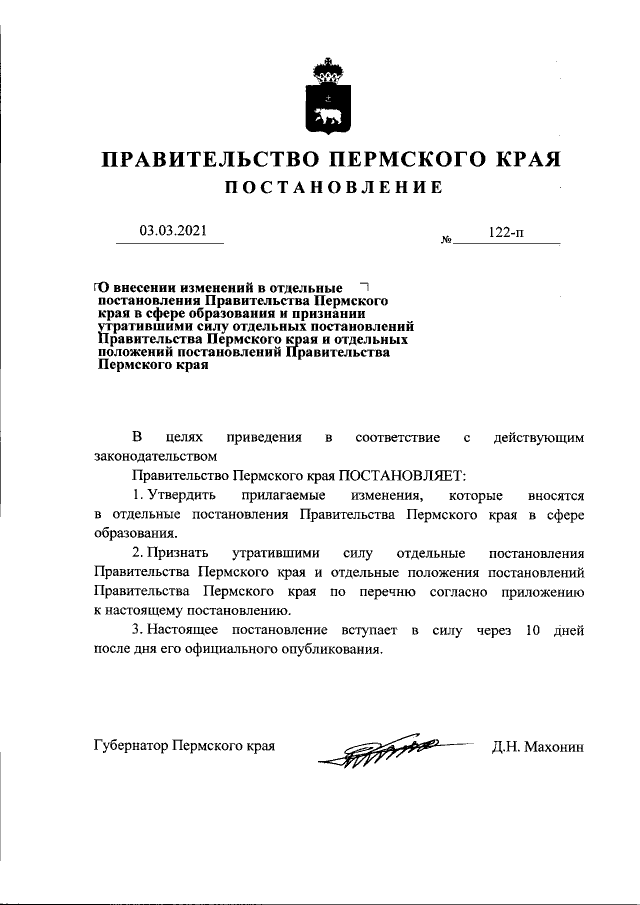 ПРАВИТЕЛЬСТВО ПЕРМСКОГО КРАЯ

ПОСТАНОВЛЕНИЕ

03.03.2021 № 122-п

О внесении изменений в отдельные постановления Правительства Пермского края в сфере образования и признании утратившими силу отдельных постановлений Правительства Пермского края и отдельных положений постановлений Правительства Пермского края

В целях приведения в соответствие с действующим законодательством

Правительство Пермского края ПОСТАНОВЛЯЕТ:

1. Утвердить прилагаемые изменения, которые вносятся в отдельные постановления Правительства Пермского края в сфере образования.

2. Признать утратившими силу отдельные постановления Правительства Пермского края и отдельные положения постановлений Правительства Пермского края по перечню согласно приложению к настоящему постановлению.

3. Настоящее постановление вступает в силу через 10 дней после дня его официального опубликования.

Губернатор Пермского края Д.Н. Махонин